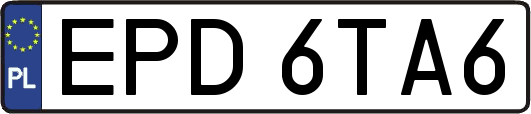 PL
EPD 6TA6